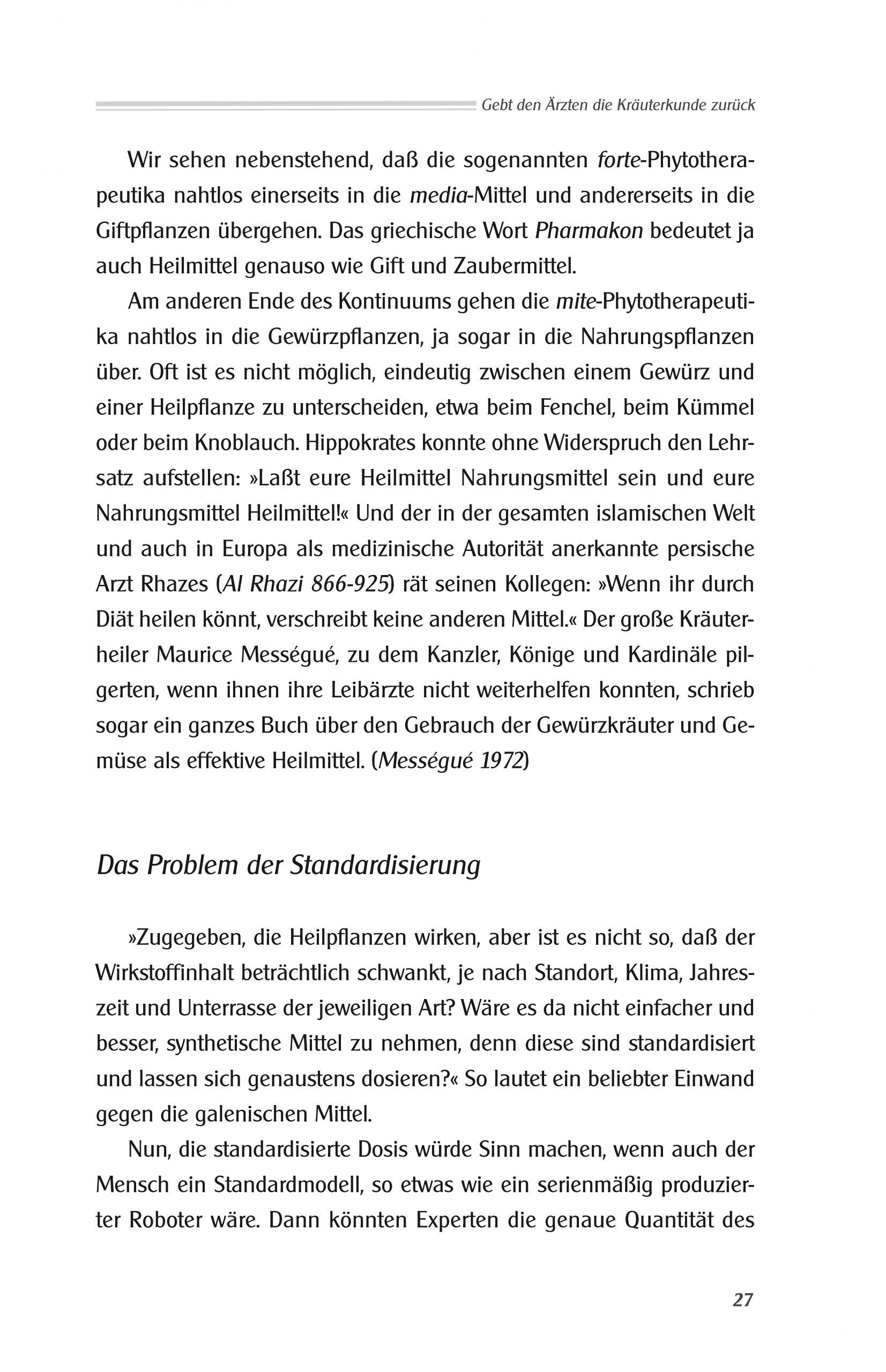 Gebt den Ärzten die Kräuterkunde zurück

Wir sehen nebenstehend, daß die sogenannten forte-Phytotherapeutika nahtlos einerseits in die media-Mittel und andererseits in die Giftpflanzen übergehen. Das griechische Wort Pharmakon bedeutet ja auch Heilmittel genauso wie Gift und Zaubermittel.

Am anderen Ende des Kontinuums gehen die mite-Phytotherapeutika nahtlos in die Gewürzpflanzen, ja sogar in die Nahrungspflanzen über. Oft ist es nicht möglich, eindeutig zwischen einem Gewürz und einer Heilpflanze zu unterscheiden, etwa beim Fenchel, beim Kümmel oder beim Knoblauch. Hippokrates konnte ohne Widerspruch den Lehrsatz aufstellen: »Laßt eure Heilmittel Nahrungsmittel sein und eure Nahrungsmittel Heilmittel!« Und der in der gesamten islamischen Welt und auch in Europa als medizinische Autorität anerkannte persische Arzt Rhazes (Al Rhazi 866-925) rät seinen Kollegen: »Wenn ihr durch Diät heilen könnt, verschreibt keine anderen Mittel.« Der große Kräuterheiler Maurice Mességué, zu dem Kanzler, Könige und Kardinäle pilgerten, wenn ihnen ihre Leibärzte nicht weiterhelfen konnten, schrieb sogar ein ganzes Buch über den Gebrauch der Gewürzkräuter und Gemüse als effektive Heilmittel. (Mességué 1972)

Das Problem der Standardisierung

»Zugegeben, die Heilpflanzen wirken, aber ist es nicht so, daß der Wirkstoffinhalt beträchtlich schwankt, je nach Standort, Klima, Jahreszeit und Unterrasse der jeweiligen Art? Wäre es da nicht einfacher und besser, synthetische Mittel zu nehmen, denn diese sind standardisiert und lassen sich genaustens dosieren?« So lautet ein beliebter Einwand gegen die galenischen Mittel.

Nun, die standardisierte Dosis würde Sinn machen, wenn auch der Mensch ein Standardmodell, so etwas wie ein serienmäßig produzierter Roboter wäre. Dann könnten Experten die genaue Quantität des

27